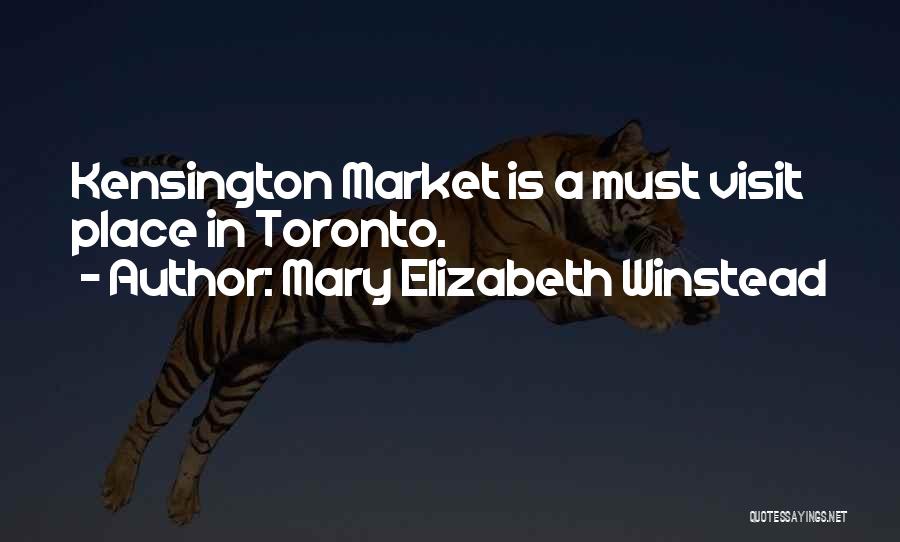 Kensington Market is a must visit place in Toronto.
- Author: Mary Elizabeth Winstead

QUOTESSAYINGS.NET